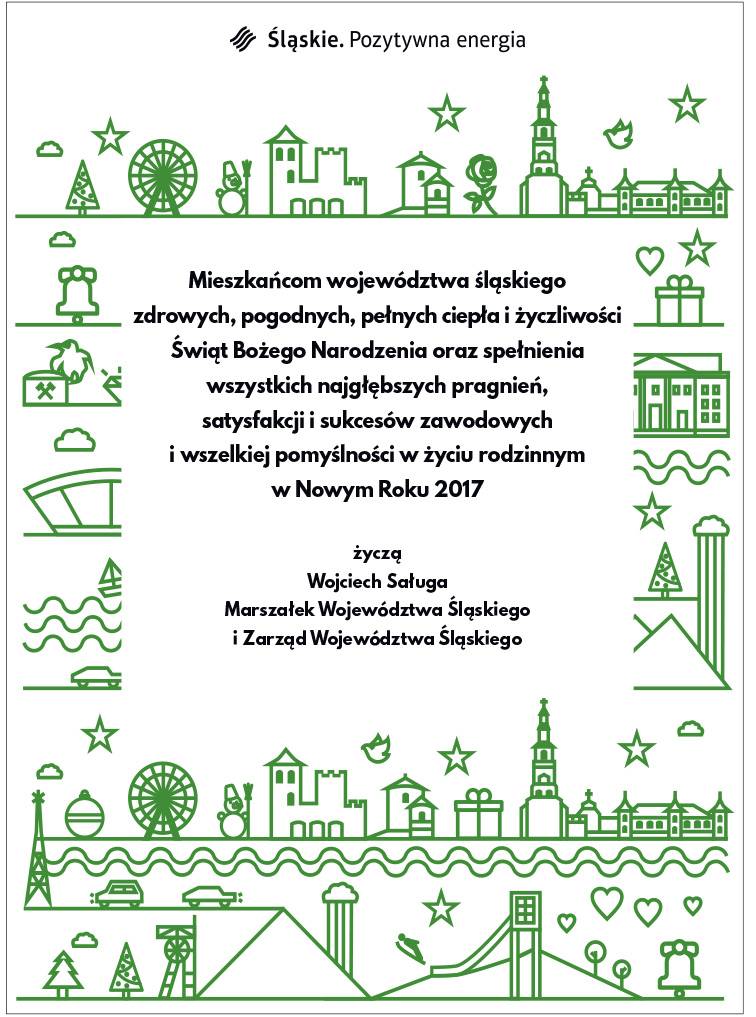 Śląskie. Pozytywna energia

Mieszkańcom województwa śląskiego zdrowych, pogodnych, pełnych ciepła i życzliwości Świąt Bożego Narodzenia oraz spełnienia wszystkich najgłębszych pragnień, satysfakcji i sukcesów zawodowych i wszelkiej pomyślności w życiu rodzinnym w Nowym Roku 2017

życzą
Wojciech Saługa
Marszałek Województwa Śląskiego
i Zarząd Województwa Śląskiego